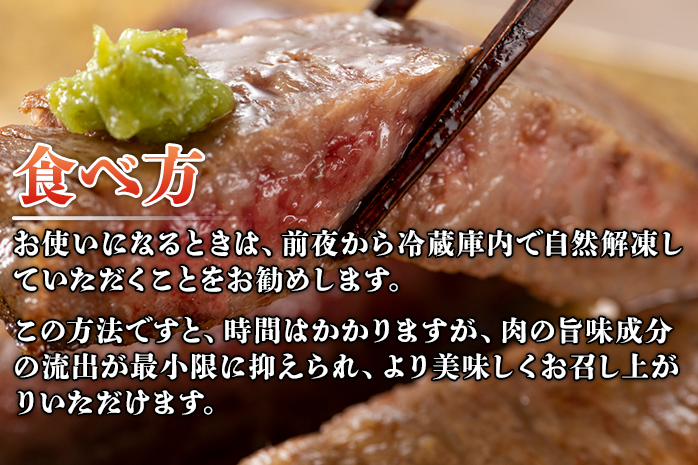 食べ方

お使いになるときは、前夜から冷蔵庫内で自然解凍していただくことをお勧めします。

この方法ですと、時間はかかりますが、肉の旨味成分の流出が最小限に抑えられ、より美味しくお召し上がりいただけます。